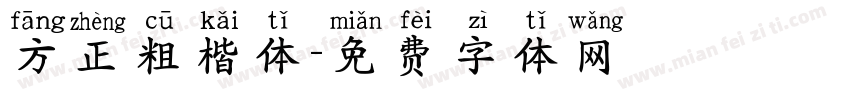 fāng zhèng cū kǎi tǐ miǎn fèi zì tǐ wǎng
方正粗楷体-免费字体网

www.mian fei zi ti.com